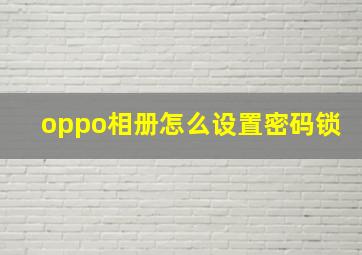 oppo相册怎么设置密码锁